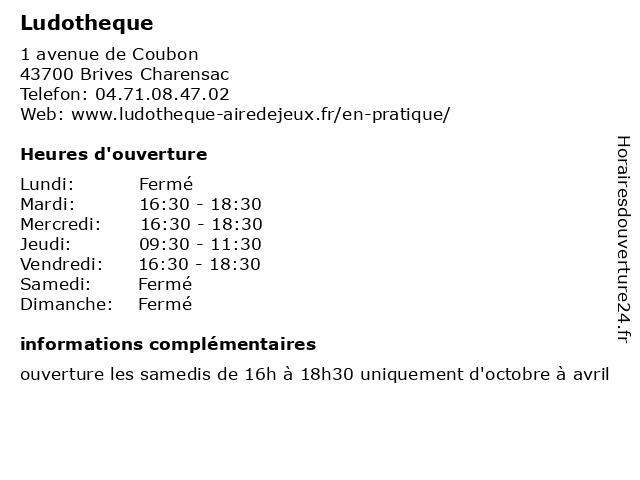 Ludotheque

1 avenue de Coubon
43700 Brives Charensac
Telefon: 04.71.08.47.02
Web: www.ludotheque-airedejeux.fr/en-pratique/

Heures d'ouverture

| | |
|---|---|
| Lundi: | Fermé |
| Mardi: | 16:30 - 18:30 |
| Mercredi: | 16:30 - 18:30 |
| Jeudi: | 09:30 - 11:30 |
| Vendredi: | 16:30 - 18:30 |
| Samedi: | Fermé |
| Dimanche: | Fermé |

informations complémentaires

ouverture les samedis de 16h à 18h30 uniquement d'octobre à avril

Horairesdouverture24.fr